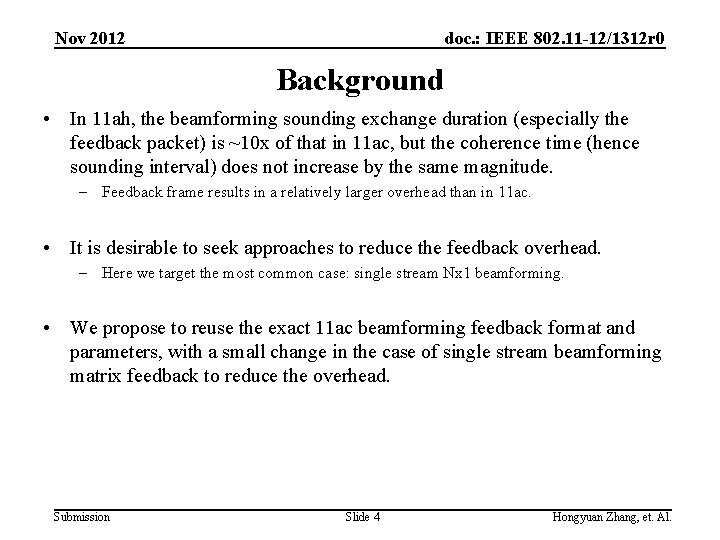 Nov 2012

doc.: IEEE 802.11-12/1312r0

Background

• In 11ah, the beamforming sounding exchange duration (especially the feedback packet) is ~10x of that in 11ac, but the coherence time (hence sounding interval) does not increase by the same magnitude.
– Feedback frame results in a relatively larger overhead than in 11ac.

• It is desirable to seek approaches to reduce the feedback overhead.
– Here we target the most common case: single stream Nx1 beamforming.

• We propose to reuse the exact 11ac beamforming feedback format and parameters, with a small change in the case of single stream beamforming matrix feedback to reduce the overhead.

Submission

Slide 4

Hongyuan Zhang, et. Al.